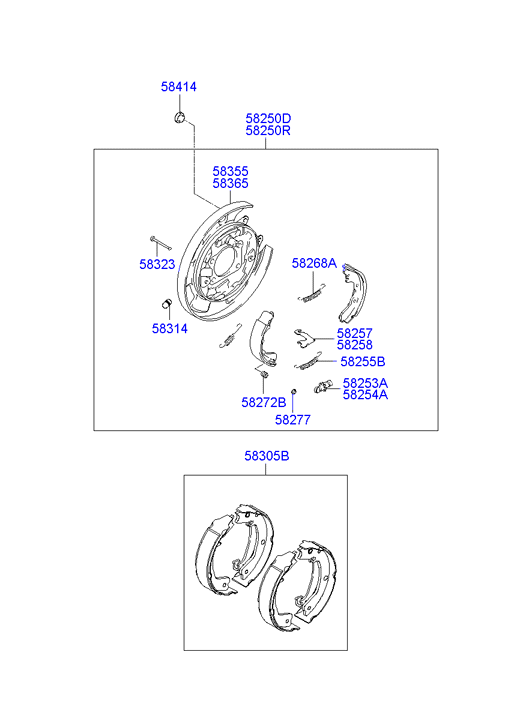 58414

58250D
58250R

58355
58365

58323

58268A

58314

58257
58258

58255B

58253A
58254A

58272B

58277

58305B